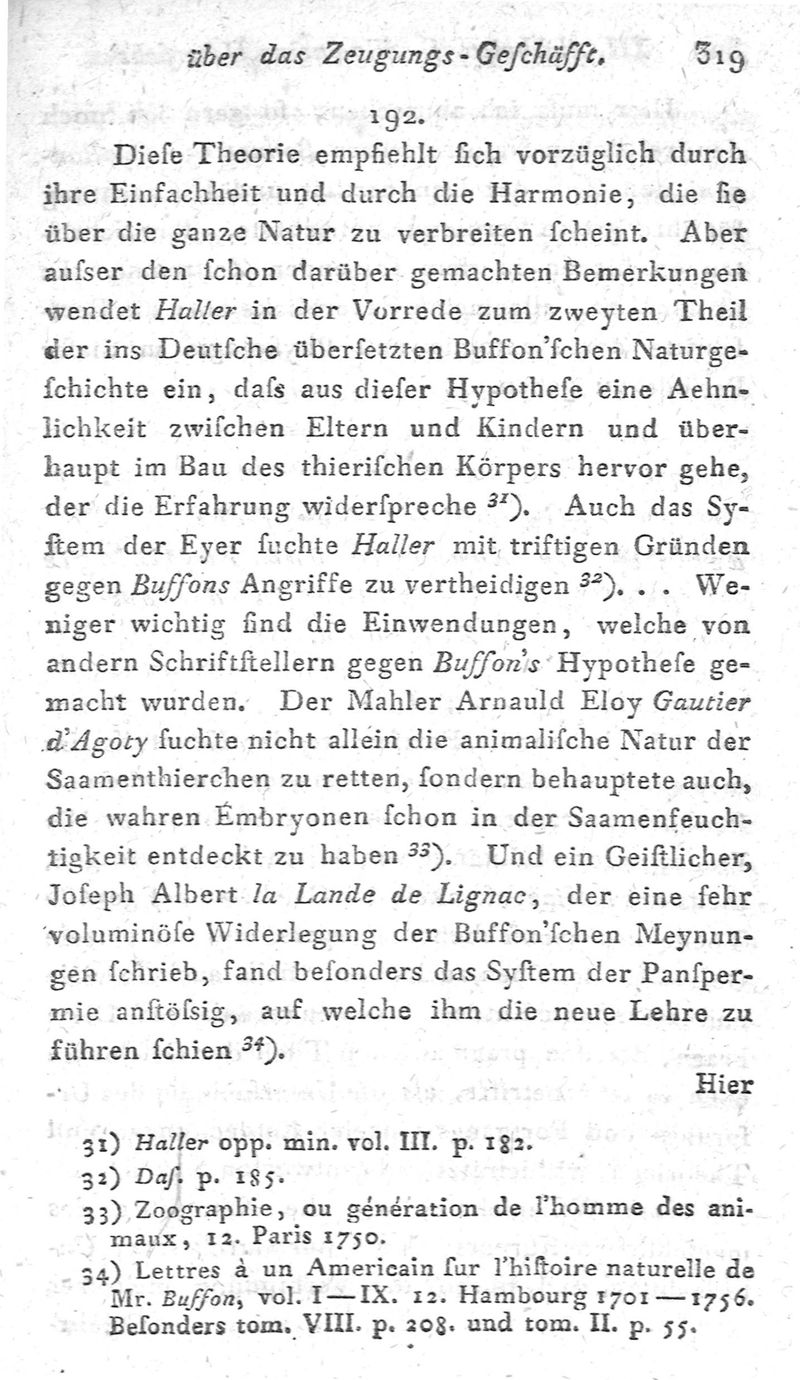 über das Zeugungs-Geſchäfft. 319

192.

Dieſe Theorie empfiehlt ſich vorzüglich durch ihre Einfachheit und durch die Harmonie, die ſie über die ganze Natur zu verbreiten ſcheint. Aber auſser den ſchon darüber gemachten Bemerkungen wendet Haller in der Vorrede zum zweyten Theil der ins Deutſche überſetzten Buffon'ſchen Naturgeſchichte ein, daſs aus dieſer Hypotheſe eine Aehnlichkeit zwiſchen Eltern und Kindern und überhaupt im Bau des thieriſchen Körpers hervor gehe, der die Erfahrung widerſpreche $^{31}$). Auch das Syſtem der Eyer ſuchte Haller mit triftigen Gründen gegen Buffons Angriffe zu vertheidigen $^{32}$). . . Weniger wichtig ſind die Einwendungen, welche von andern Schriftſtellern gegen Buffon's Hypotheſe gemacht wurden. Der Mahler Arnauld Eloy Gautier d'Agoty ſuchte nicht allein die animaliſche Natur der Saamenthierchen zu retten, ſondern behauptete auch, die wahren Embryonen ſchon in der Saamenfeuchtigkeit entdeckt zu haben $^{33}$). Und ein Geiſtlicher, Joſeph Albert la Lande de Lignac, der eine ſehr voluminöſe Widerlegung der Buffon'ſchen Meynungen ſchrieb, fand beſonders das Syſtem der Panſpermie anſtöſsig, auf welche ihm die neue Lehre zu führen ſchien $^{34}$).

Hier

31) Haller opp. min. vol. III. p. 182.
32) Daſ. p. 185.
33) Zoographie, ou génération de l'homme des animaux, 12. Paris 1750.
34) Lettres à un Americain ſur l'hiſtoire naturelle de Mr. Buffon, vol. I—IX. 12. Hambourg 1701—1756. Beſonders tom. VIII. p. 208. und tom. II. p. 55.